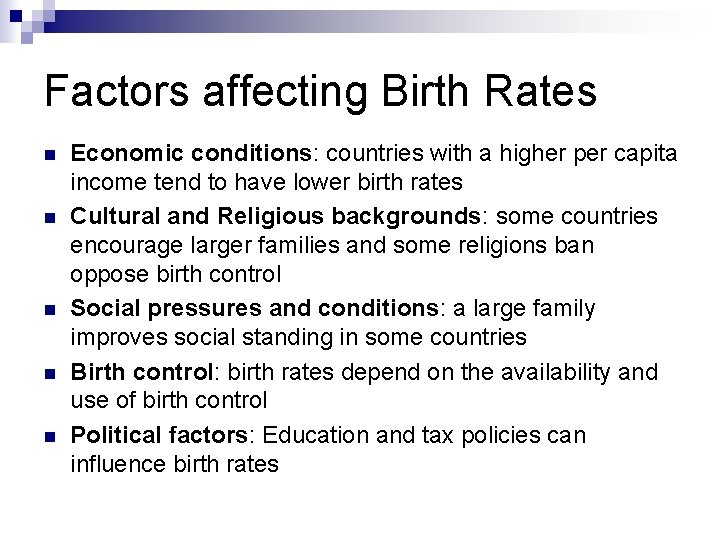 Factors affecting Birth Rates

• Economic conditions: countries with a higher per capita income tend to have lower birth rates

• Cultural and Religious backgrounds: some countries encourage larger families and some religions ban oppose birth control

• Social pressures and conditions: a large family improves social standing in some countries

• Birth control: birth rates depend on the availability and use of birth control

• Political factors: Education and tax policies can influence birth rates